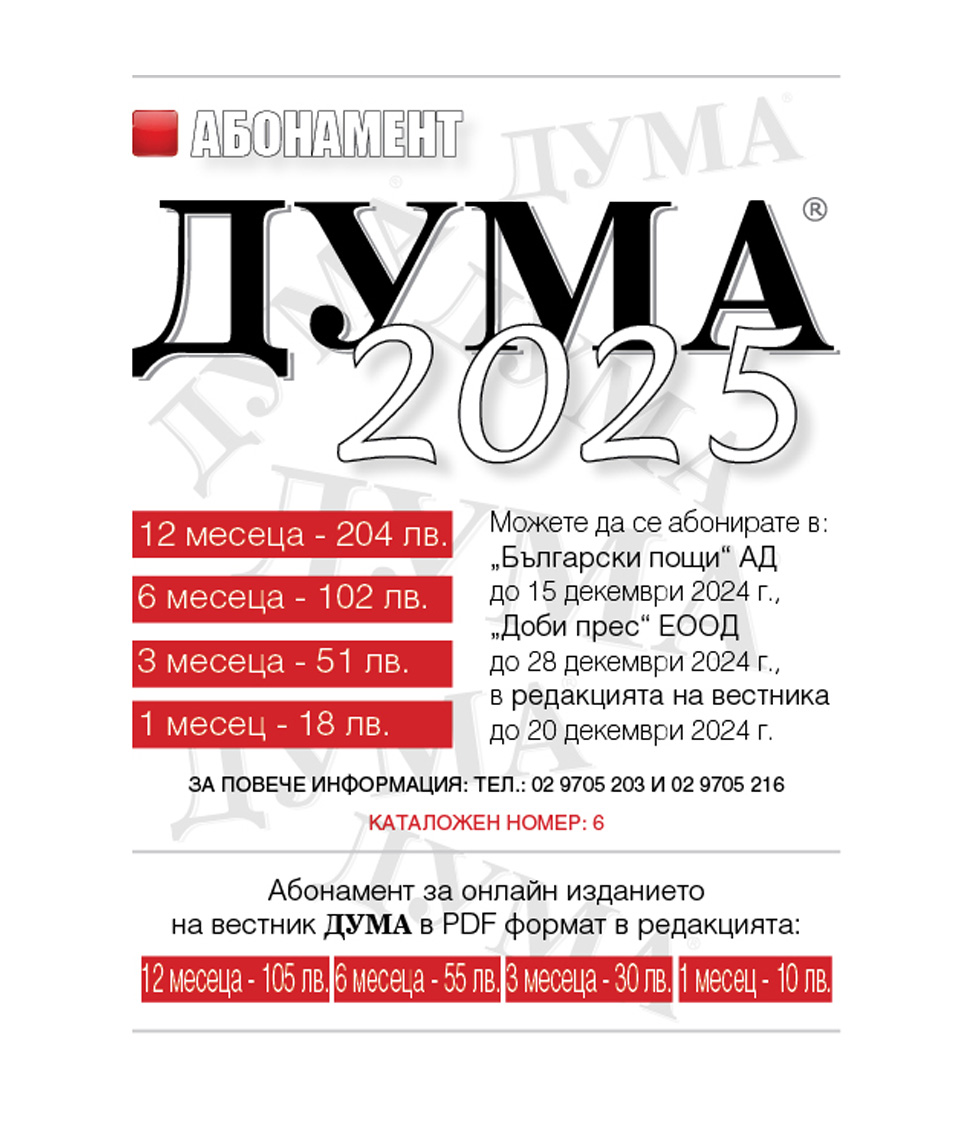 АБОНАМЕНТ

ДУМА®

2025

12 месеца - 204 лв.

6 месеца - 102 лв.

3 месеца - 51 лв.

1 месец - 18 лв.

Можете да се абонирате в: „Български пощи“ АД до 15 декември 2024 г., „Доби прес“ ЕООД до 28 декември 2024 г., в редакцията на вестника до 20 декември 2024 г.

ЗА ПОВЕЧЕ ИНФОРМАЦИЯ: ТЕЛ.: 02 9705 203 И 02 9705 216

КАТАЛОЖЕН НОМЕР: 6

Абонамент за онлайн изданието на вестник ДУМА в PDF формат в редакцията:

12 месеца - 105 лв. 6 месеца - 55 лв. 3 месеца - 30 лв. 1 месец - 10 лв.